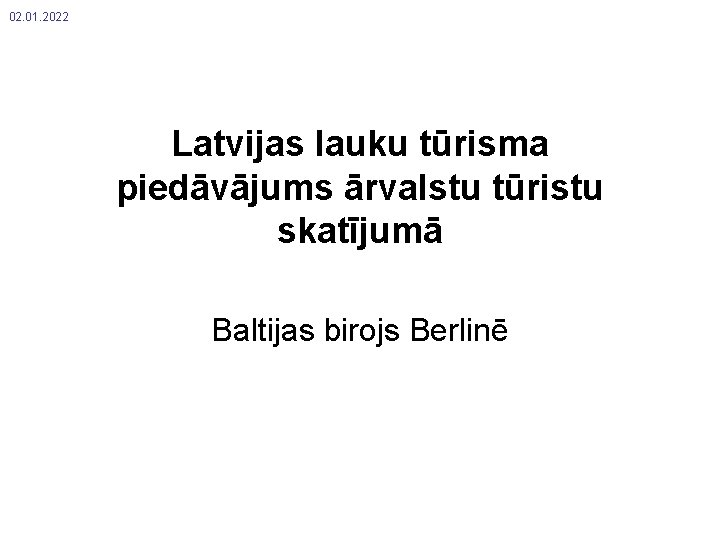 02.01.2022

Latvijas lauku tūrisma piedāvājums ārvalstu tūristu skatījumā

Baltijas birojs Berlinē